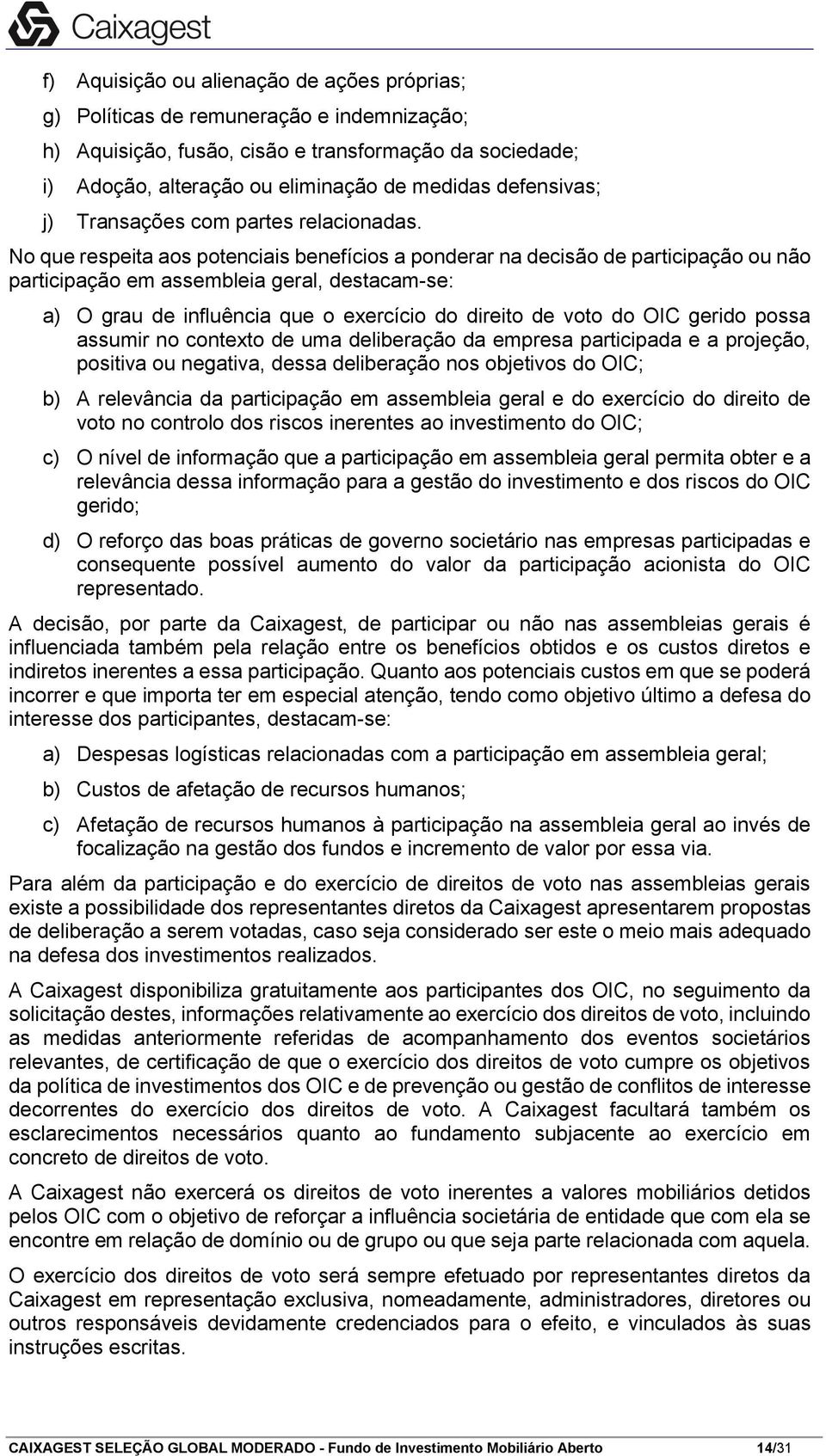 Caixagest

f) Aquisição ou alienação de ações próprias;

g) Políticas de remuneração e indemnização;

h) Aquisição, fusão, cisão e transformação da sociedade;

i) Adoção, alteração ou eliminação de medidas defensivas;

j) Transações com partes relacionadas.

No que respeita aos potenciais benefícios a ponderar na decisão de participação ou não participação em assembleia geral, destacam-se:

a) O grau de influência que o exercício do direito de voto do OIC gerido possa assumir no contexto de uma deliberação da empresa participada e a projeção, positiva ou negativa, dessa deliberação nos objetivos do OIC;

b) A relevância da participação em assembleia geral e do exercício do direito de voto no controlo dos riscos inerentes ao investimento do OIC;

c) O nível de informação que a participação em assembleia geral permita obter e a relevância dessa informação para a gestão do investimento e dos riscos do OIC gerido;

d) O reforço das boas práticas de governo societário nas empresas participadas e consequente possível aumento do valor da participação acionista do OIC representado.

A decisão, por parte da Caixagest, de participar ou não nas assembleias gerais é influenciada também pela relação entre os benefícios obtidos e os custos diretos e indiretos inerentes a essa participação. Quanto aos potenciais custos em que se poderá incorrer e que importa ter em especial atenção, tendo como objetivo último a defesa do interesse dos participantes, destacam-se:

a) Despesas logísticas relacionadas com a participação em assembleia geral;

b) Custos de afetação de recursos humanos;

c) Afetação de recursos humanos à participação na assembleia geral ao invés de focalização na gestão dos fundos e incremento de valor por essa via.

Para além da participação e do exercício de direitos de voto nas assembleias gerais existe a possibilidade dos representantes diretos da Caixagest apresentarem propostas de deliberação a serem votadas, caso seja considerado ser este o meio mais adequado na defesa dos investimentos realizados.

A Caixagest disponibiliza gratuitamente aos participantes dos OIC, no seguimento da solicitação destes, informações relativamente ao exercício dos direitos de voto, incluindo as medidas anteriormente referidas de acompanhamento dos eventos societários relevantes, de certificação de que o exercício dos direitos de voto cumpre os objetivos da política de investimentos dos OIC e de prevenção ou gestão de conflitos de interesse decorrentes do exercício dos direitos de voto. A Caixagest facultará também os esclarecimentos necessários quanto ao fundamento subjacente ao exercício em concreto de direitos de voto.

A Caixagest não exercerá os direitos de voto inerentes a valores mobiliários detidos pelos OIC com o objetivo de reforçar a influência societária de entidade que com ela se encontre em relação de domínio ou de grupo ou que seja parte relacionada com aquela.

O exercício dos direitos de voto será sempre efetuado por representantes diretos da Caixagest em representação exclusiva, nomeadamente, administradores, diretores ou outros responsáveis devidamente credenciados para o efeito, e vinculados às suas instruções escritas.

CAIXAGEST SELEÇÃO GLOBAL MODERADO - Fundo de Investimento Mobiliário Aberto 14/31